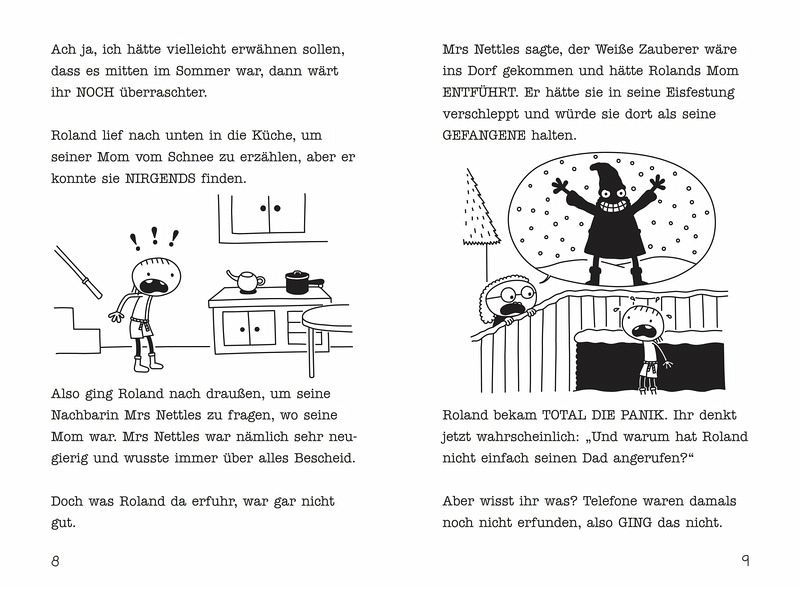 Ach ja, ich hätte vielleicht erwähnen sollen, dass es mitten im Sommer war, dann wärt ihr NOCH überraschter.

Roland lief nach unten in die Küche, um seiner Mom vom Schnee zu erzählen, aber er konnte sie NIRGENDS finden.

! ! !

Also ging Roland nach draußen, um seine Nachbarin Mrs Nettles zu fragen, wo seine Mom war. Mrs Nettles war nämlich sehr neugierig und wusste immer über alles Bescheid.

Doch was Roland da erfuhr, war gar nicht gut.

8

Mrs Nettles sagte, der Weiße Zauberer wäre ins Dorf gekommen und hätte Rolands Mom ENTFÜHRT. Er hätte sie in seine Eisfestung verschleppt und würde sie dort als seine GEFANGENE halten.

Roland bekam TOTAL DIE PANIK. Ihr denkt jetzt wahrscheinlich: „Und warum hat Roland nicht einfach seinen Dad angerufen?“

Aber wisst ihr was? Telefone waren damals noch nicht erfunden, also GING das nicht.

9